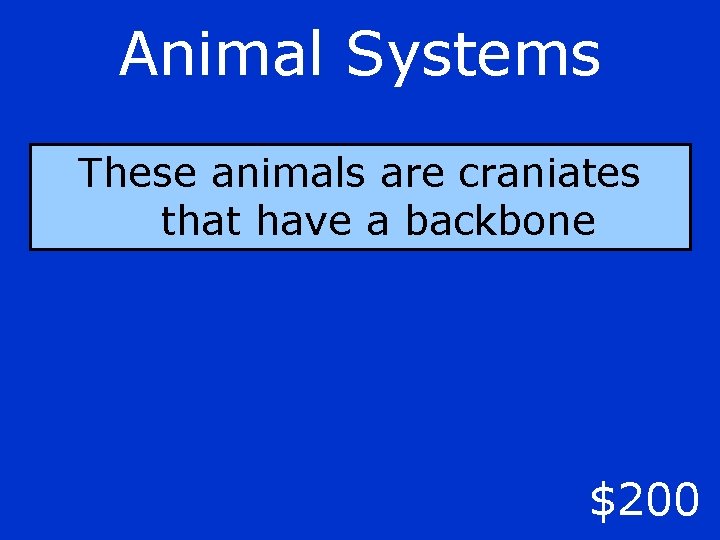 Animal Systems

These animals are craniates that have a backbone

\$200